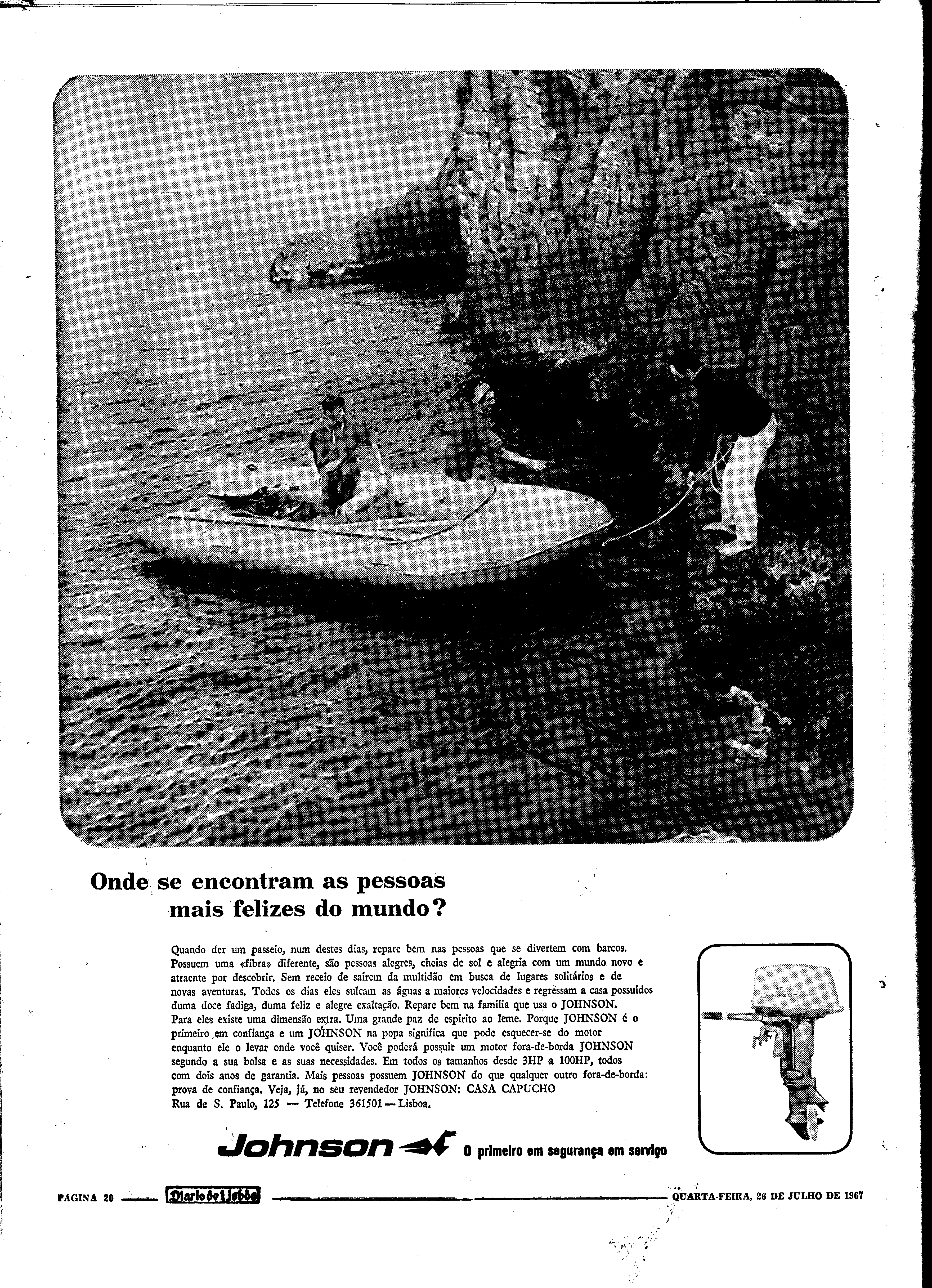 Onde se encontram as pessoas mais felizes do mundo?

Quando der um passeio, num destes dias, repare bem nas pessoas que se divertem com barcos. Possuem uma «fibra» diferente, são pessoas alegres, cheias de sol e alegria com um mundo novo e atraente por descobrir. Sem receio de sairem da multidão em busca de lugares solitários e de novas aventuras. Todos os dias eles sulcam as águas a maiores velocidades e regressam a casa possuídos duma doce fadiga, duma feliz e alegre exaltação. Repare bem na família que usa o JOHNSON. Para eles existe uma dimensão extra. Uma grande paz de espírito ao leme. Porque JOHNSON é o primeiro em confiança e um JOHNSON na popa significa que pode esquecer-se do motor enquanto ele o levar onde você quiser. Você poderá possuir um motor fora-de-borda JOHNSON segundo a sua bolsa e as suas necessidades. Em todos os tamanhos desde 3HP a 100HP, todos com dois anos de garantia. Mais pessoas possuem JOHNSON do que qualquer outro fora-de-borda: prova de confiança. Veja, já, no seu revendedor JOHNSON: CASA CAPUCHO Rua de S. Paulo, 125 — Telefone 361501 — Lisboa.

Johnson O primeiro em segurança em serviço

PÁGINA 20 Diario de Lisboa QUARTA-FEIRA, 26 DE JULHO DE 1967